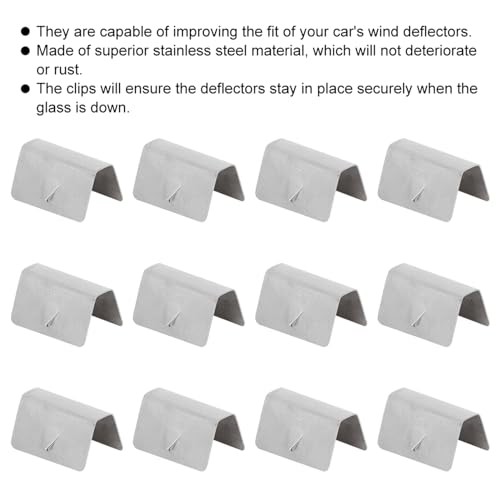 • They are capable of improving the fit of your car's wind deflectors.
• Made of superior stainless steel material, which will not deteriorate or rust.
• The clips will ensure the deflectors stay in place securely when the glass is down.